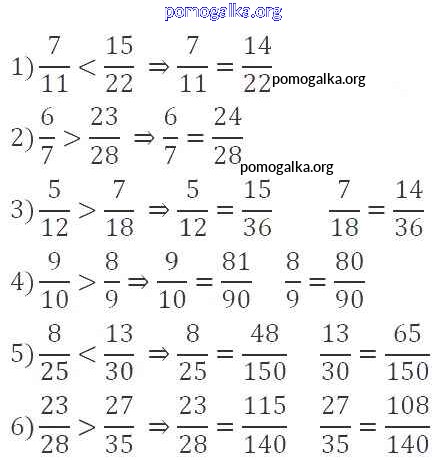 pomogalka.org

1) $\frac{7}{11} < \frac{15}{22} \Rightarrow \frac{7}{11} = \frac{14}{22}$ pomogalka.org

2) $\frac{6}{7} > \frac{23}{28} \Rightarrow \frac{6}{7} = \frac{24}{28}$ pomogalka.org

3) $\frac{5}{12} > \frac{7}{18} \Rightarrow \frac{5}{12} = \frac{15}{36} \quad \frac{7}{18} = \frac{14}{36}$

4) $\frac{9}{10} > \frac{8}{9} \Rightarrow \frac{9}{10} = \frac{81}{90} \quad \frac{8}{9} = \frac{80}{90}$

5) $\frac{8}{25} < \frac{13}{30} \Rightarrow \frac{8}{25} = \frac{48}{150} \quad \frac{13}{30} = \frac{65}{150}$

6) $\frac{23}{28} > \frac{27}{35} \Rightarrow \frac{23}{28} = \frac{115}{140} \quad \frac{27}{35} = \frac{108}{140}$